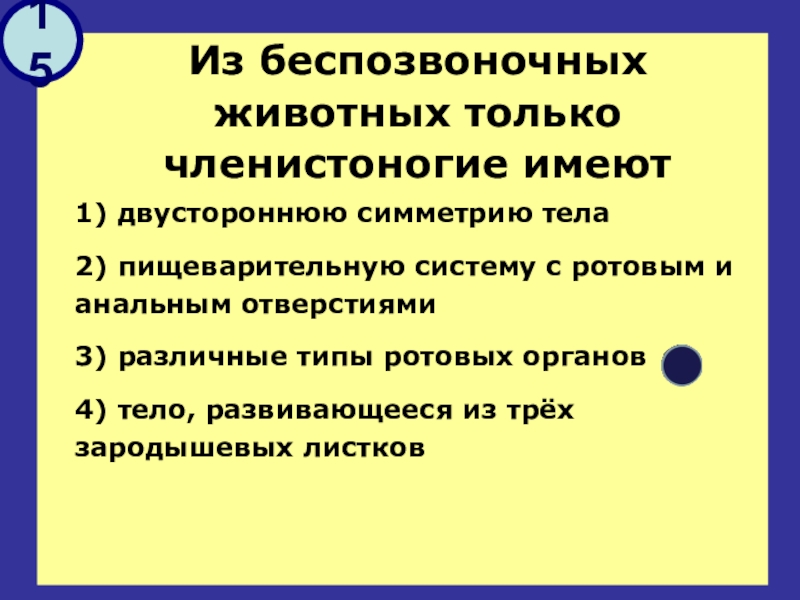 15

Из беспозвоночных животных только членистоногие имеют

1) двустороннюю симметрию тела

2) пищеварительную систему с ротовым и анальным отверстиями

3) различные типы ротовых органов

4) тело, развивающееся из трёх зародышевых листков